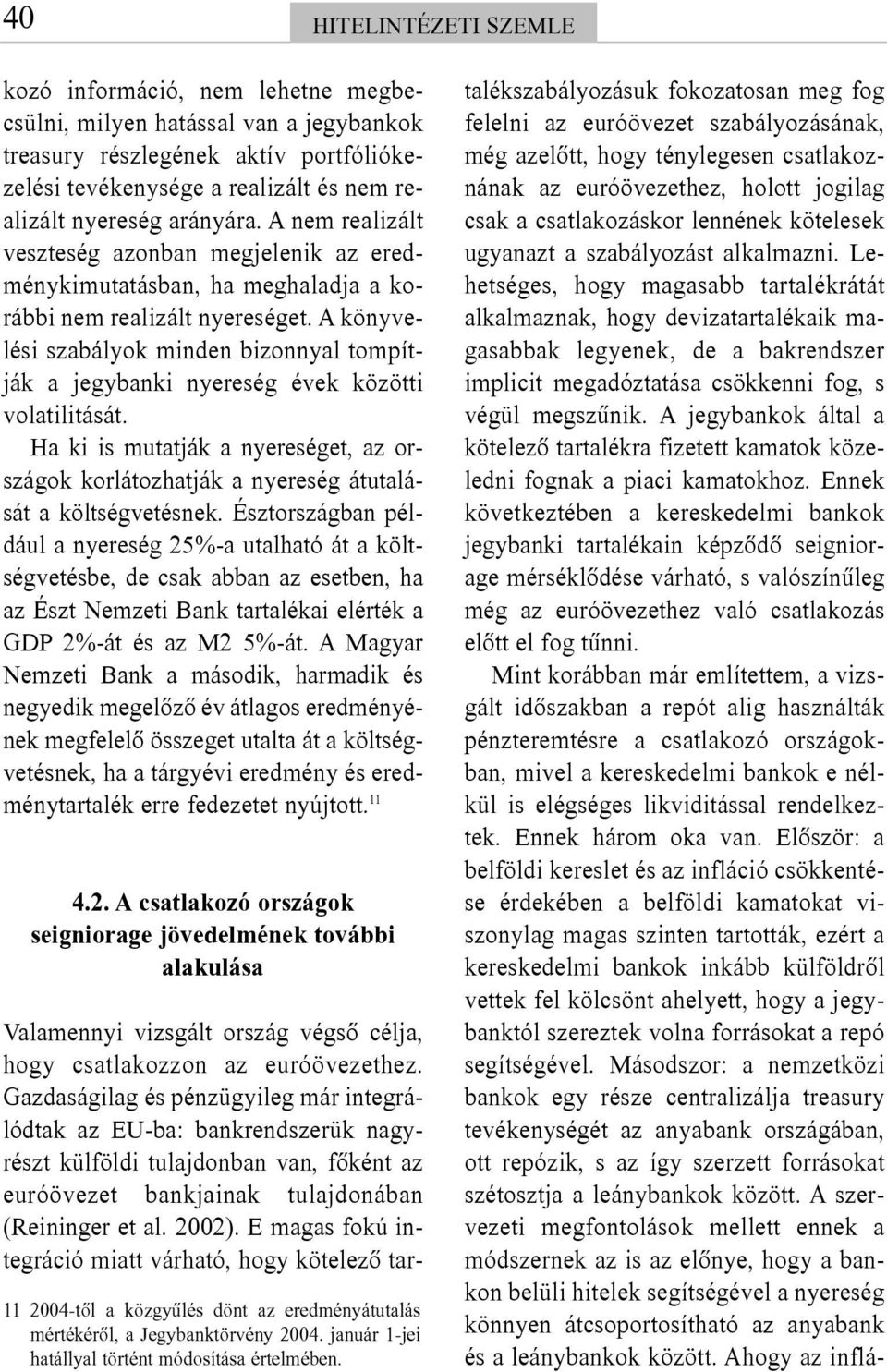 40

HITELINTÉZETI SZEMLE

kozó információ, nem lehetne megbecsülni, milyen hatással van a jegybankok treasury részlegének aktív portfóliókezelési tevékenysége a realizált és nem realizált nyereség arányára. A nem realizált veszteség azonban megjelenik az eredménykimutatásban, ha meghaladja a korábbi nem realizált nyereséget. A könyvelési szabályok minden bizonnyal tompítják a jegybanki nyereség évek közötti volatilitását.

Ha ki is mutatják a nyereséget, az országok korlátozhatják a nyereség átutalását a költségvetésnek. Észtországban például a nyereség 25%-a utalható át a költségvetésbe, de csak abban az esetben, ha az Észt Nemzeti Bank tartalékai elérték a GDP 2%-át és az M2 5%-át. A Magyar Nemzeti Bank a második, harmadik és negyedik megelőző év átlagos eredményének megfelelő összeget utalta át a költségvetésnek, ha a tárgyévi eredmény és eredménytartalék erre fedezetet nyújtott.$^{11}$

4.2. A csatlakozó országok seigniorage jövedelmének további alakulása

Valamennyi vizsgált ország végső célja, hogy csatlakozzon az euróövezethez. Gazdaságilag és pénzügyileg már integrálódtak az EU-ba: bankrendszerük nagyrészt külföldi tulajdonban van, főként az euróövezet bankjainak tulajdonában (Reininger et al. 2002). E magas fokú integráció miatt várható, hogy kötelező tar-

11 2004-től a közgyűlés dönt az eredményátutalás mértékéről, a Jegybanktörvény 2004. január 1-jei hatállyal történt módosítása értelmében.

talékszabályozásuk fokozatosan meg fog felelni az euróövezet szabályozásának, még azelőtt, hogy ténylegesen csatlakoznának az euróövezethez, holott jogilag csak a csatlakozáskor lennének kötelesek ugyanazt a szabályozást alkalmazni. Lehetséges, hogy magasabb tartalékrátát alkalmaznak, hogy devizatartalékaik magasabbak legyenek, de a bakrendszer implicit megadóztatása csökkenni fog, s végül megszűnik. A jegybankok által a kötelező tartalékra fizetett kamatok közeledni fognak a piaci kamatokhoz. Ennek következtében a kereskedelmi bankok jegybanki tartalékain képződő seigniorage mérséklődése várható, s valószínűleg még az euróövezethez való csatlakozás előtt el fog tűnni.

Mint korábban már említettem, a vizsgált időszakban a repót alig használták pénzteremtésre a csatlakozó országokban, mivel a kereskedelmi bankok e nélkül is elégséges likviditással rendelkeztek. Ennek három oka van. Először: a belföldi kereslet és az infláció csökkentése érdekében a belföldi kamatokat viszonylag magas szinten tartották, ezért a kereskedelmi bankok inkább külföldről vettek fel kölcsönt ahelyett, hogy a jegybanktól szereztek volna forrásokat a repó segítségével. Másodszor: a nemzetközi bankok egy része centralizálja treasury tevékenységét az anyabank országában, ott repózik, s az így szerzett forrásokat szétosztja a leánybankok között. A szervezeti megfontolások mellett ennek a módszernek az is az előnye, hogy a bankon belüli hitelek segítségével a nyereség könnyen átcsoportosítható az anyabank és a leánybankok között. Ahogy az inflá-